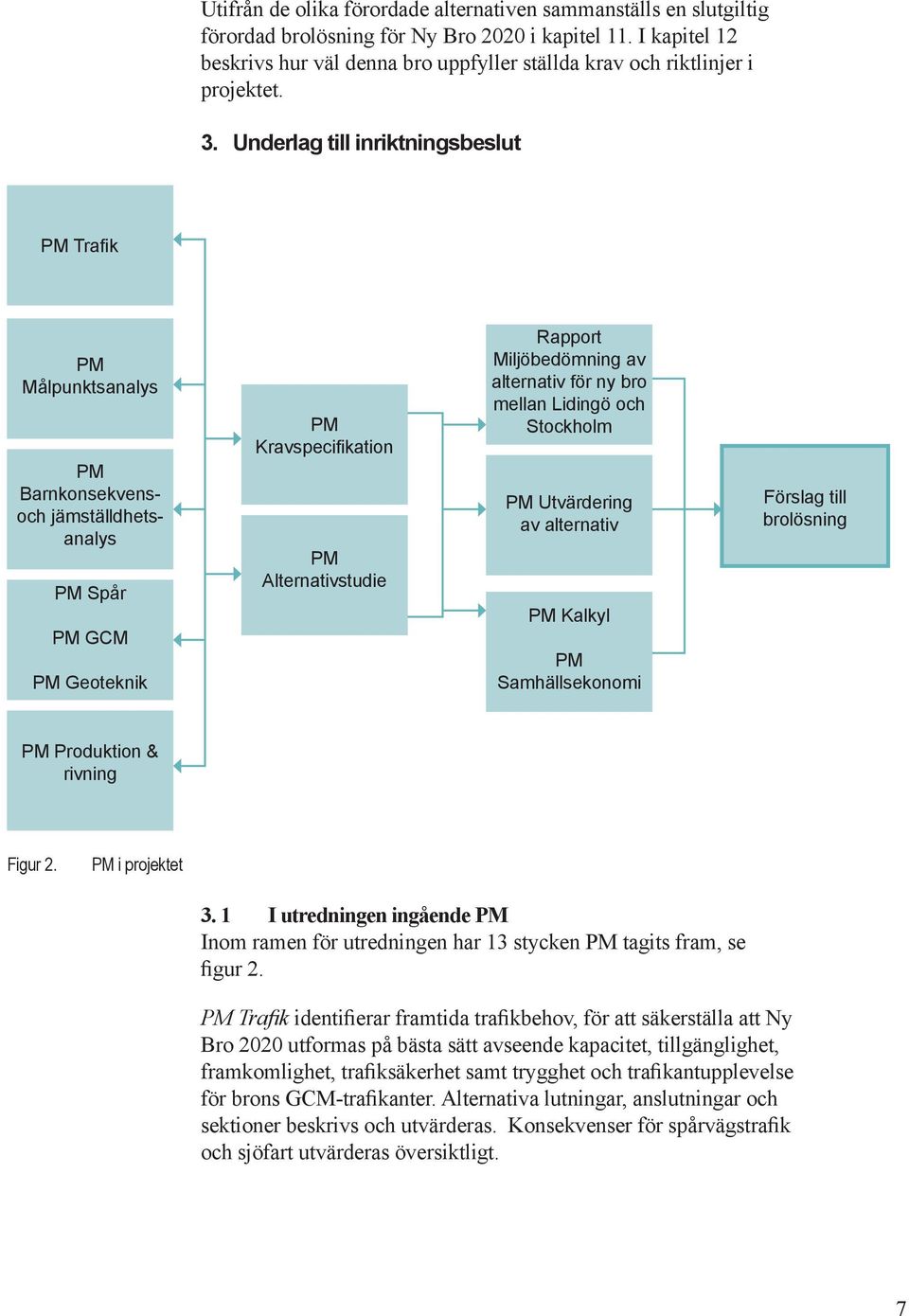 Utifrån de olika förordade alternativen sammanställs en slutgiltig förordad brolösning för Ny Bro 2020 i kapitel 11. I kapitel 12 beskrivs hur väl denna bro uppfyller ställda krav och riktlinjer i projektet.

3. Underlag till inriktningsbeslut

PM Trafik

PM Målpunktsanalys

PM Barnkonsekvens- och jämställdhetsanalys

PM Spår

PM GCM

PM Geoteknik

PM Produktion & rivning

PM Kravspecifikation

PM Alternativstudie

Rapport Miljöbedömning av alternativ för ny bro mellan Lidingö och Stockholm

PM Utvärdering av alternativ

PM Kalkyl

PM Samhällsekonomi

Förslag till brolösning

Figur 2. PM i projektet

3. 1 I utredningen ingående PM
Inom ramen för utredningen har 13 stycken PM tagits fram, se figur 2.

PM Trafik identifierar framtida trafikbehov, för att säkerställa att Ny Bro 2020 utformas på bästa sätt avseende kapacitet, tillgänglighet, framkomlighet, trafiksäkerhet samt trygghet och trafikantupplevelse för brons GCM-trafikanter. Alternativa lutningar, anslutningar och sektioner beskrivs och utvärderas. Konsekvenser för spårvägstrafik och sjöfart utvärderas översiktligt.

7